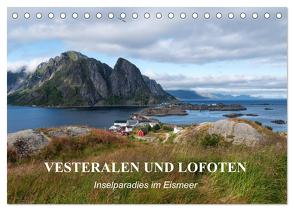 VESTERALEN UND LOFOTEN

Inselparadies im Eismeer